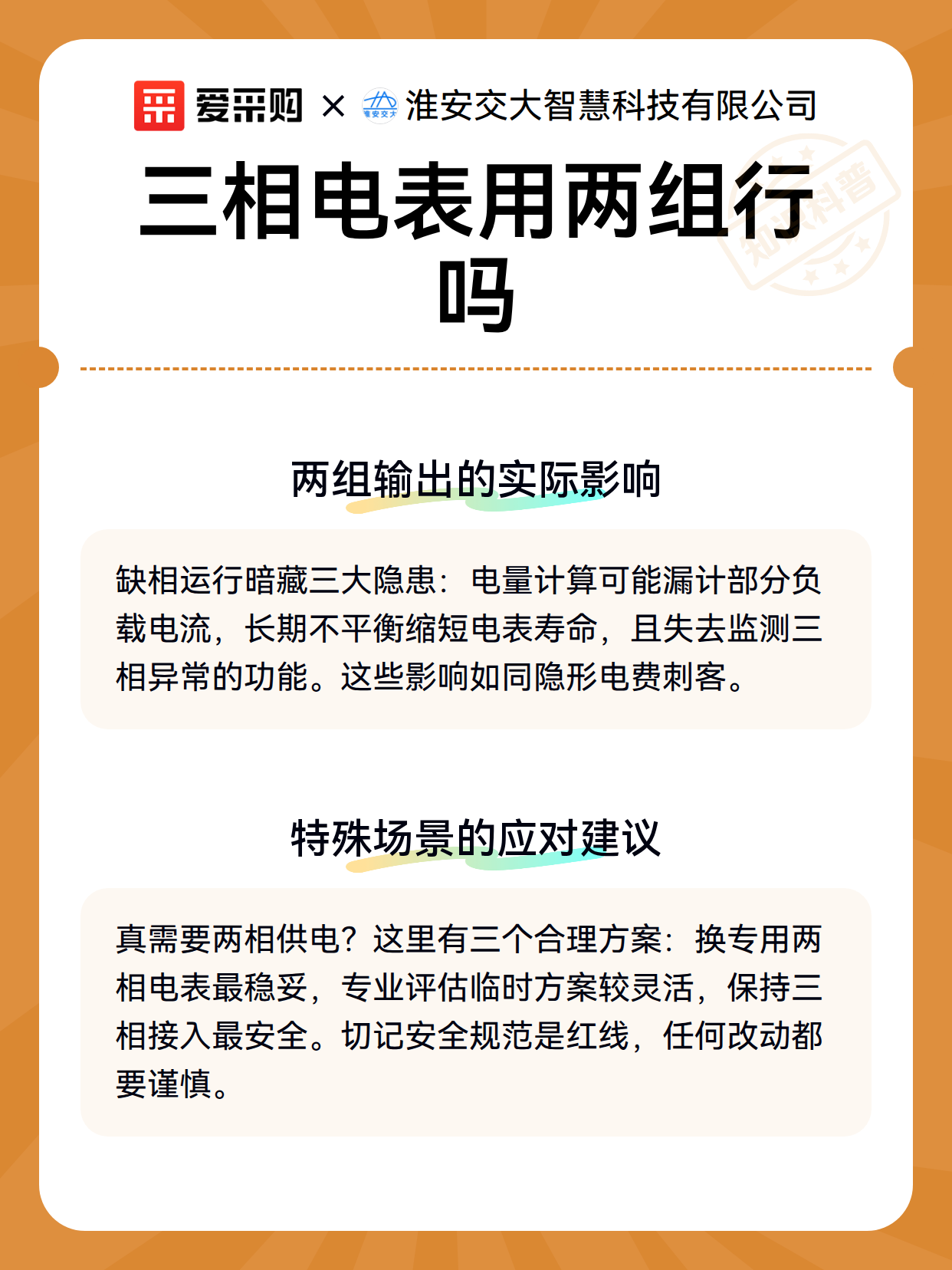 爱采购 × 淮安交大 淮安交大智慧科技有限公司

知识科普

三相电表用两组行吗

两组输出的实际影响

缺相运行暗藏三大隐患：电量计算可能漏计部分负载电流，长期不平衡缩短电表寿命，且失去监测三相异常的功能。这些影响如同隐形电费刺客。

特殊场景的应对建议

真需要两相供电？这里有三个合理方案：换专用两相电表最稳妥，专业评估临时方案较灵活，保持三相接入最安全。切记安全规范是红线，任何改动都要谨慎。